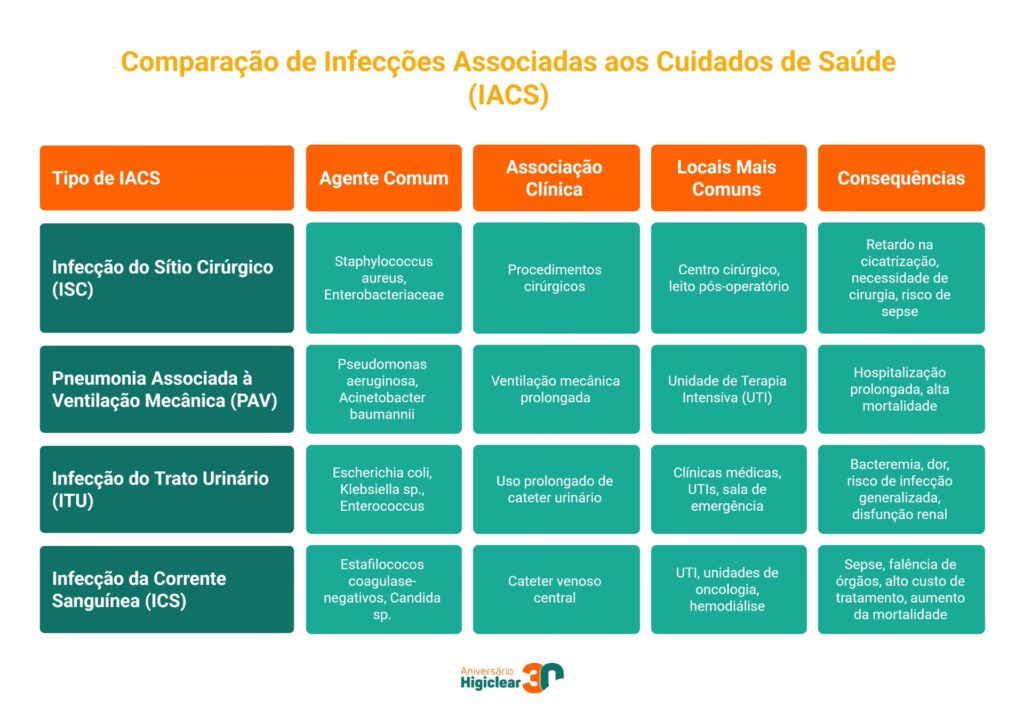 Comparação de Infecções Associadas aos Cuidados de Saúde (IACS)

| Tipo de IACS | Agente Comum | Associação Clínica | Locais Mais Comuns | Consequências |
|---|---|---|---|---|
| Infecção do Sítio Cirúrgico (ISC) | Staphylococcus aureus, Enterobacteriaceae | Procedimentos cirúrgicos | Centro cirúrgico, leito pós-operatório | Retardo na cicatrização, necessidade de cirurgia, risco de sepse |
| Pneumonia Associada à Ventilação Mecânica (PAV) | Pseudomonas aeruginosa, Acinetobacter baumannii | Ventilação mecânica prolongada | Unidade de Terapia Intensiva (UTI) | Hospitalização prolongada, alta mortalidade |
| Infecção do Trato Urinário (ITU) | Escherichia coli, Klebsiella sp., Enterococcus | Uso prolongado de cateter urinário | Clínicas médicas, UTIs, sala de emergência | Bacteremia, dor, risco de infecção generalizada, disfunção renal |
| Infecção da Corrente Sanguínea (ICS) | Estafilococos coagulase-negativos, Candida sp. | Cateter venoso central | UTI, unidades de oncologia, hemodiálise | Sepse, falência de órgãos, alto custo de tratamento, aumento da mortalidade |

Aniversário Higiclear 30